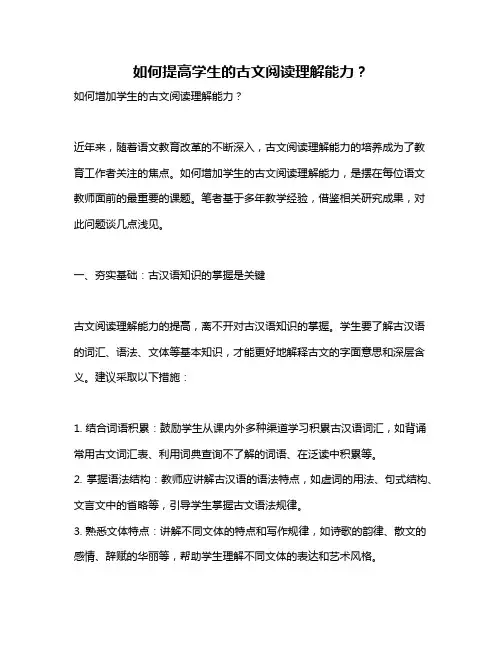 如何提高学生的古文阅读理解能力？

如何增加学生的古文阅读理解能力？

近年来，随着语文教育改革的不断深入，古文阅读理解能力的培养成为了教育工作者关注的焦点。如何增加学生的古文阅读理解能力，是摆在每位语文教师面前的最重要的课题。笔者基于多年教学经验，借鉴相关研究成果，对此问题谈几点浅见。

一、夯实基础：古汉语知识的掌握是关键

古文阅读理解能力的提高，离不开对古汉语知识的掌握。学生要了解古汉语的词汇、语法、文体等基本知识，才能更好地解释古文的字面意思和深层含义。建议采取以下措施：

1. 结合词语积累：鼓励学生从课内外多种渠道学习积累古汉语词汇，如背诵常用古文词汇表、利用词典查询不了解的词语、在泛读中积累等。
2. 掌握语法结构：教师应讲解古汉语的语法特点，如虚词的用法、句式结构、文言文中的省略等，引导学生掌握古文语法规律。
3. 熟悉文体特点：讲解不同文体的特点和写作规律，如诗歌的韵律、散文的感情、辞赋的华丽等，帮助学生理解不同文体的表达和艺术风格。